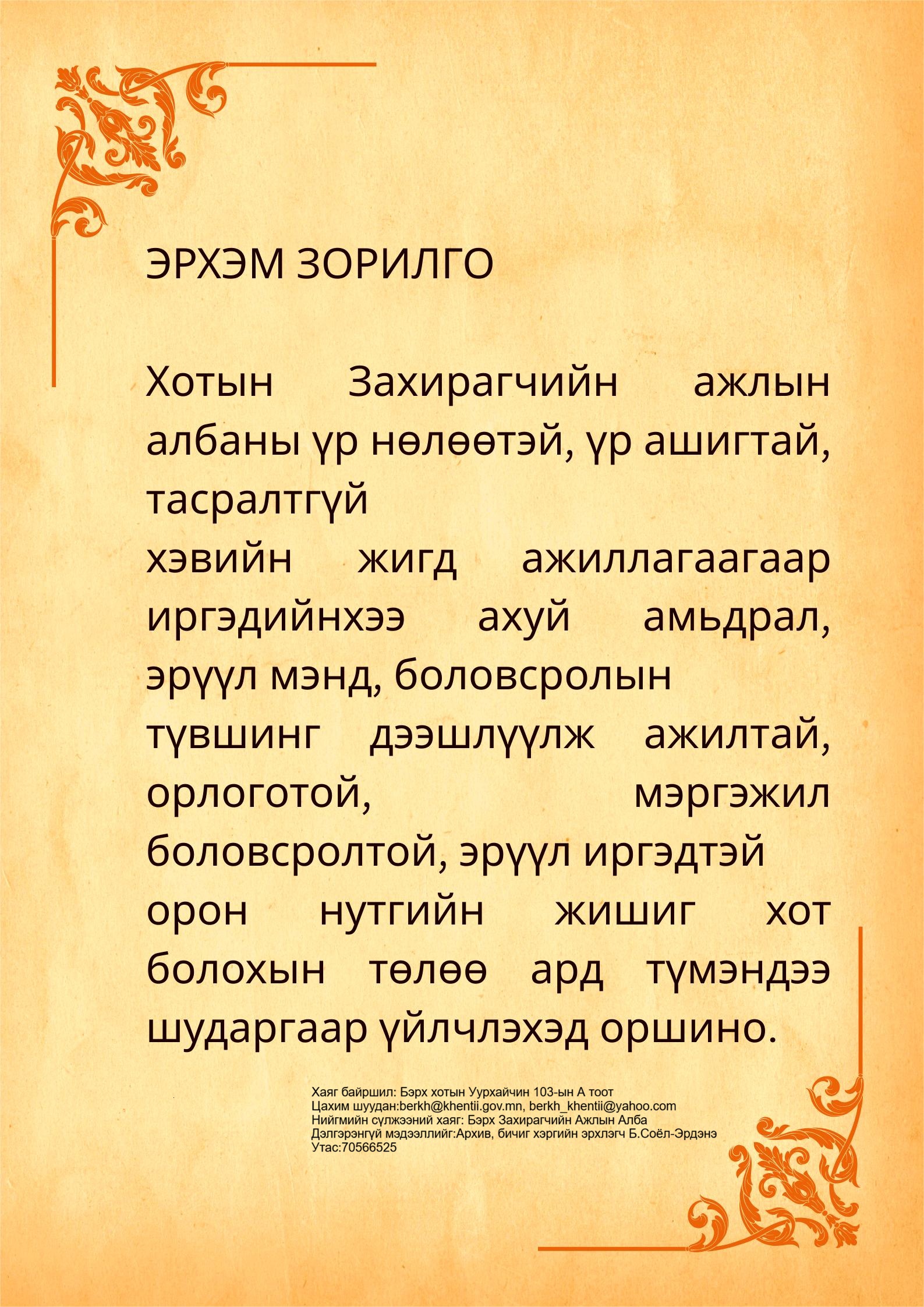 ЭРХЭМ ЗОРИЛГО

Хотын Захирагчийн ажлын албаны үр нөлөөтэй, үр ашигтай, тасралтгүй хэвийн жигд ажиллагаагаар иргэдийнхээ ахуй амьдрал, эрүүл мэнд, боловсролын түвшинг дээшлүүлж ажилтай, орлоготой, мэргэжил боловсролтой, эрүүл иргэдтэй орон нутгийн жишиг хот болохын төлөө ард түмэндээ шударгаар үйлчлэхэд оршино.

Хаяг байршил: Бэрх хотын Уурхайчин 103-ын А тоот
Цахим шуудан:berkh@khentii.gov.mn, berkh_khentii@yahoo.com
Нийгмийн сүлжээний хаяг: Бэрх Захирагчийн Ажлын Алба
Дэлгэрэнгүй мэдээллийг:Архив, бичиг хэргийн эрхлэгч Б.Соёл-Эрдэнэ
Утас:70566525